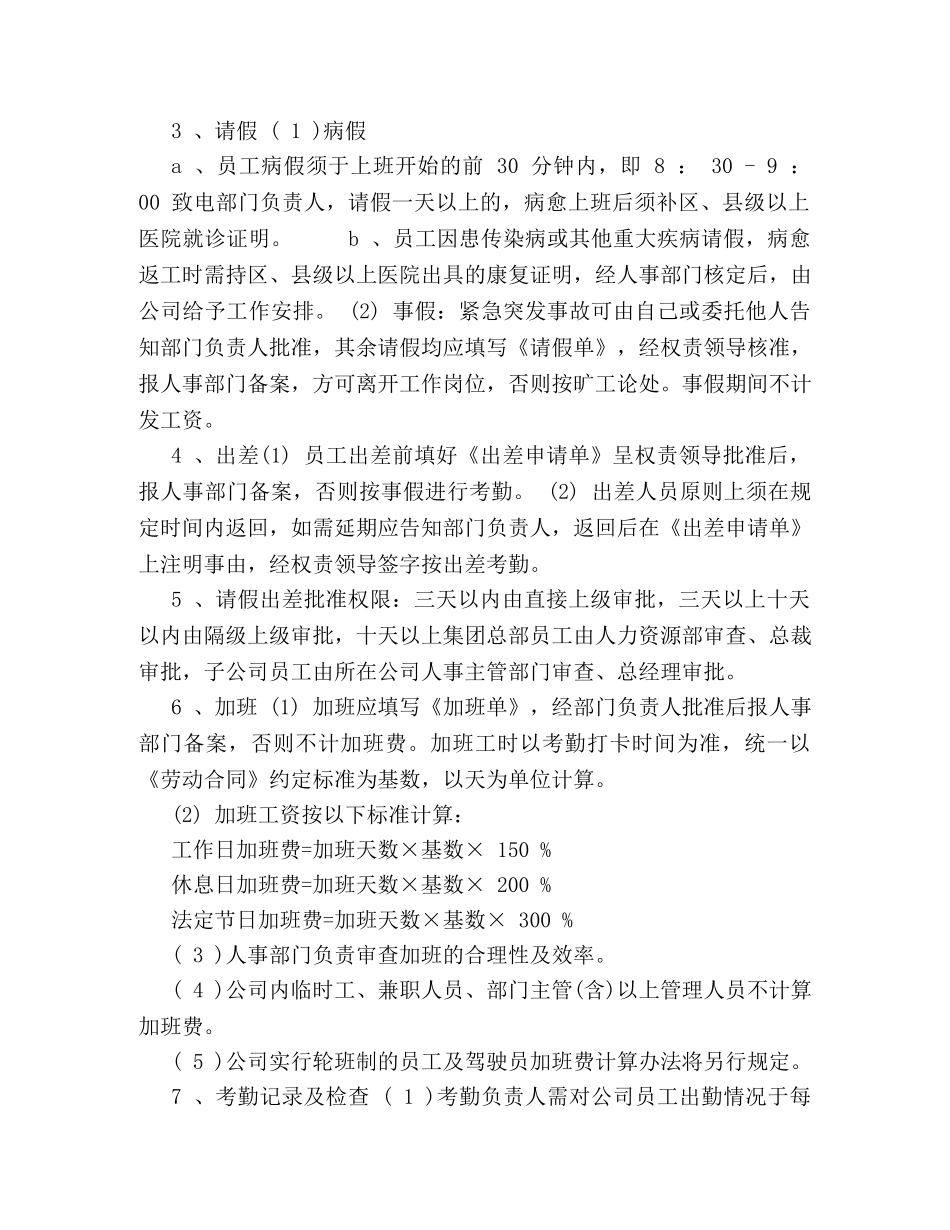 3 、请假 ( 1 )病假

a 、员工病假须于上班开始的前 30 分钟内，即 8 ： 30 - 9 ： 00 致电部门负责人，请假一天以上的，病愈上班后须补区、县级以上医院就诊证明。 b 、员工因患传染病或其他重大疾病请假，病愈返工时需持区、县级以上医院出具的康复证明，经人事部门核定后，由公司给予工作安排。 (2) 事假：紧急突发事故可由自己或委托他人告知部门负责人批准，其余请假均应填写《请假单》，经权责领导核准，报人事部门备案，方可离开工作岗位，否则按旷工论处。事假期间不计发工资。

4 、出差(1) 员工出差前填好《出差申请单》呈权责领导批准后，报人事部门备案，否则按事假进行考勤。 (2) 出差人员原则上须在规定时间内返回，如需延期应告知部门负责人，返回后在《出差申请单》上注明事由，经权责领导签字按出差考勤。

5 、请假出差批准权限：三天以内由直接上级审批，三天以上十天以内由隔级上级审批，十天以上集团总部员工由人力资源部审查、总裁审批，子公司员工由所在公司人事主管部门审查、总经理审批。

6 、加班 (1) 加班应填写《加班单》，经部门负责人批准后报人事部门备案，否则不计加班费。加班工时以考勤打卡时间为准，统一以《劳动合同》约定标准为基数，以天为单位计算。

(2) 加班工资按以下标准计算：

工作日加班费=加班天数×基数× 150 %

休息日加班费=加班天数×基数× 200 %

法定节日加班费=加班天数×基数× 300 %

( 3 )人事部门负责审查加班的合理性及效率。

( 4 )公司内临时工、兼职人员、部门主管(含)以上管理人员不计算加班费。

( 5 )公司实行轮班制的员工及驾驶员加班费计算办法将另行规定。

7 、考勤记录及检查 ( 1 )考勤负责人需对公司员工出勤情况于每